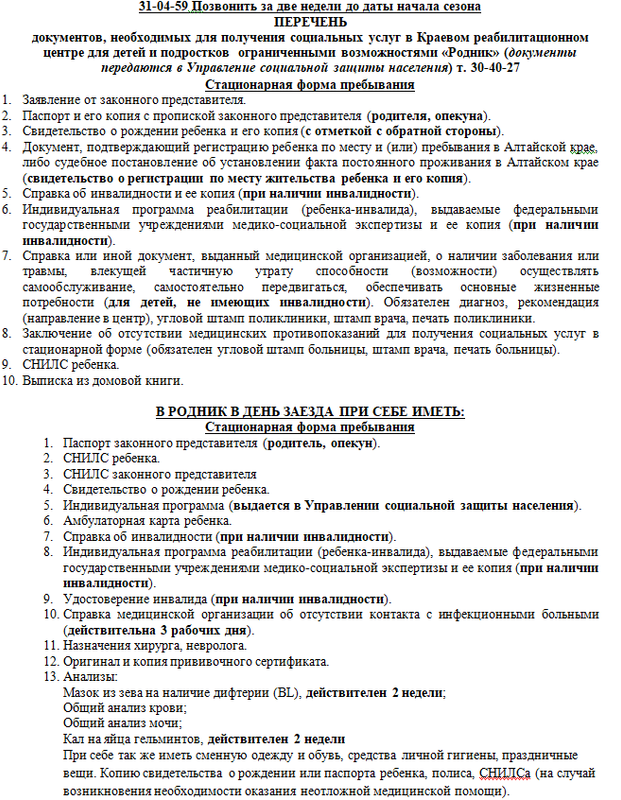 31-04-59 Позвонить за две недели до даты начала сезона
ПЕРЕЧЕНЬ
документов, необходимых для получения социальных услуг в Краевом реабилитационном центре для детей и подростков ограниченными возможностями «Родник» (документы передаются в Управление социальной защиты населения) т. 30-40-27
Стационарная форма пребывания

1. Заявление от законного представителя.
2. Паспорт и его копия с пропиской законного представителя (родителя, опекуна).
3. Свидетельство о рождении ребенка и его копия (с отметкой с обратной стороны).
4. Документ, подтверждающий регистрацию ребенка по месту и (или) пребывания в Алтайской крае, либо судебное постановление об установлении факта постоянного проживания в Алтайском крае (свидетельство о регистрации по месту жительства ребенка и его копия).
5. Справка об инвалидности и ее копия (при наличии инвалидности).
6. Индивидуальная программа реабилитации (ребенка-инвалида), выдаваемые федеральными государственными учреждениями медико-социальной экспертизы и ее копия (при наличии инвалидности).
7. Справка или иной документ, выданный медицинской организацией, о наличии заболевания или травмы, влекущей частичную утрату способности (возможности) осуществлять самообслуживание, самостоятельно передвигаться, обеспечивать основные жизненные потребности (для детей, не имеющих инвалидности). Обязателен диагноз, рекомендация (направление в центр), угловой штамп поликлиники, штамп врача, печать поликлиники.
8. Заключение об отсутствии медицинских противопоказаний для получения социальных услуг в стационарной форме (обязателен угловой штамп больницы, штамп врача, печать больницы).
9. СНИЛС ребенка.
10. Выписка из домовой книги.

В РОДНИК В ДЕНЬ ЗАЕЗДА ПРИ СЕБЕ ИМЕТЬ:
Стационарная форма пребывания

1. Паспорт законного представителя (родитель, опекун).
2. СНИЛС ребенка.
3. СНИЛС законного представителя
4. Свидетельство о рождении ребенка.
5. Индивидуальная программа (выдается в Управлении социальной защиты населения).
6. Амбулаторная карта ребенка.
7. Справка об инвалидности (при наличии инвалидности).
8. Индивидуальная программа реабилитации (ребенка-инвалида), выдаваемые федеральными государственными учреждениями медико-социальной экспертизы и ее копия (при наличии инвалидности).
9. Удостоверение инвалида (при наличии инвалидности).
10. Справка медицинской организации об отсутствии контакта с инфекционными больными (действительна 3 рабочих дня).
11. Назначения хирурга, невролога.
12. Оригинал и копия прививочного сертификата.
13. Анализы:
Мазок из зева на наличие дифтерии (BL), действителен 2 недели;
Общий анализ крови;
Общий анализ мочи;
Кал на яйца гельминтов, действителен 2 недели
При себе так же иметь сменную одежду и обувь, средства личной гигиены, праздничные вещи. Копию свидетельства о рождении или паспорта ребенка, полиса, СНИЛСа (на случай возникновения необходимости оказания неотложной медицинской помощи).